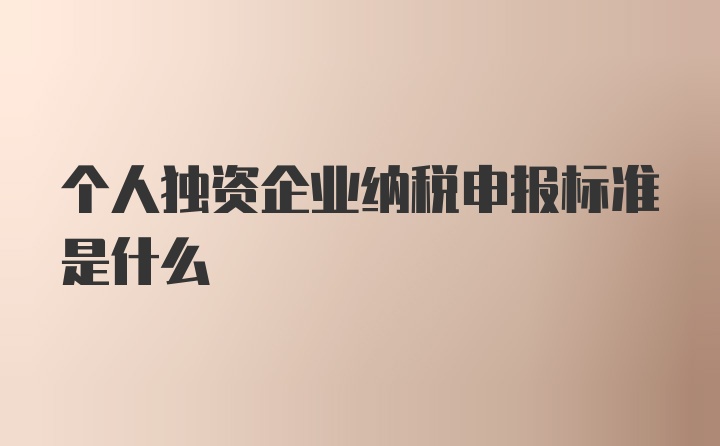 个人独资企业纳税申报标准是什么